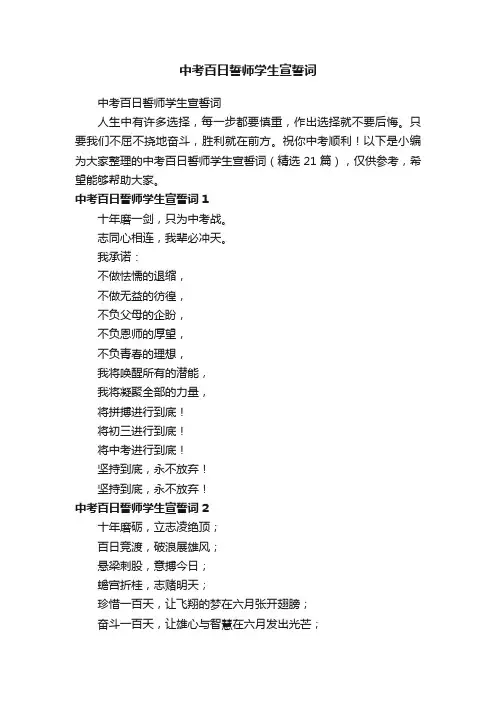 中考百日誓师学生宣誓词

中考百日誓师学生宣誓词

人生中有许多选择，每一步都要慎重，作出选择就不要后悔。只要我们不屈不挠地奋斗，胜利就在前方。祝你中考顺利！以下是小编为大家整理的中考百日誓师学生宣誓词（精选 21 篇），仅供参考，希望能够帮助大家。

中考百日誓师学生宣誓词 1

十年磨一剑，只为中考战。

志同心相连，我辈必冲天。

我承诺：

不做怯懦的退缩，

不做无益的彷徨，

不负父母的企盼，

不负恩师的厚望，

不负青春的理想，

我将唤醒所有的潜能，

我将凝聚全部的力量，

将拼搏进行到底！

将初三进行到底！

将中考进行到底！

坚持到底，永不放弃！

坚持到底，永不放弃！

中考百日誓师学生宣誓词 2

十年磨砺，立志凌绝顶；

百日竞渡，破浪展雄风；

悬梁刺股，意搏今日；

蟾宫折桂，志赌明天；

珍惜一百天，让飞翔的梦在六月张开翅膀；

奋斗一百天，让雄心与智慧在六月发出光芒；